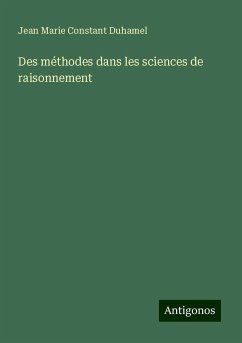 Jean Marie Constant Duhamel

Des méthodes dans les sciences de raisonnement

Antigonos